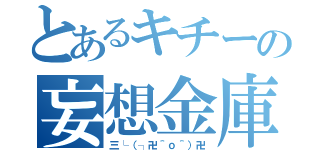 とあるキチーの
妄想金庫
三└(┐卍^o^)卍